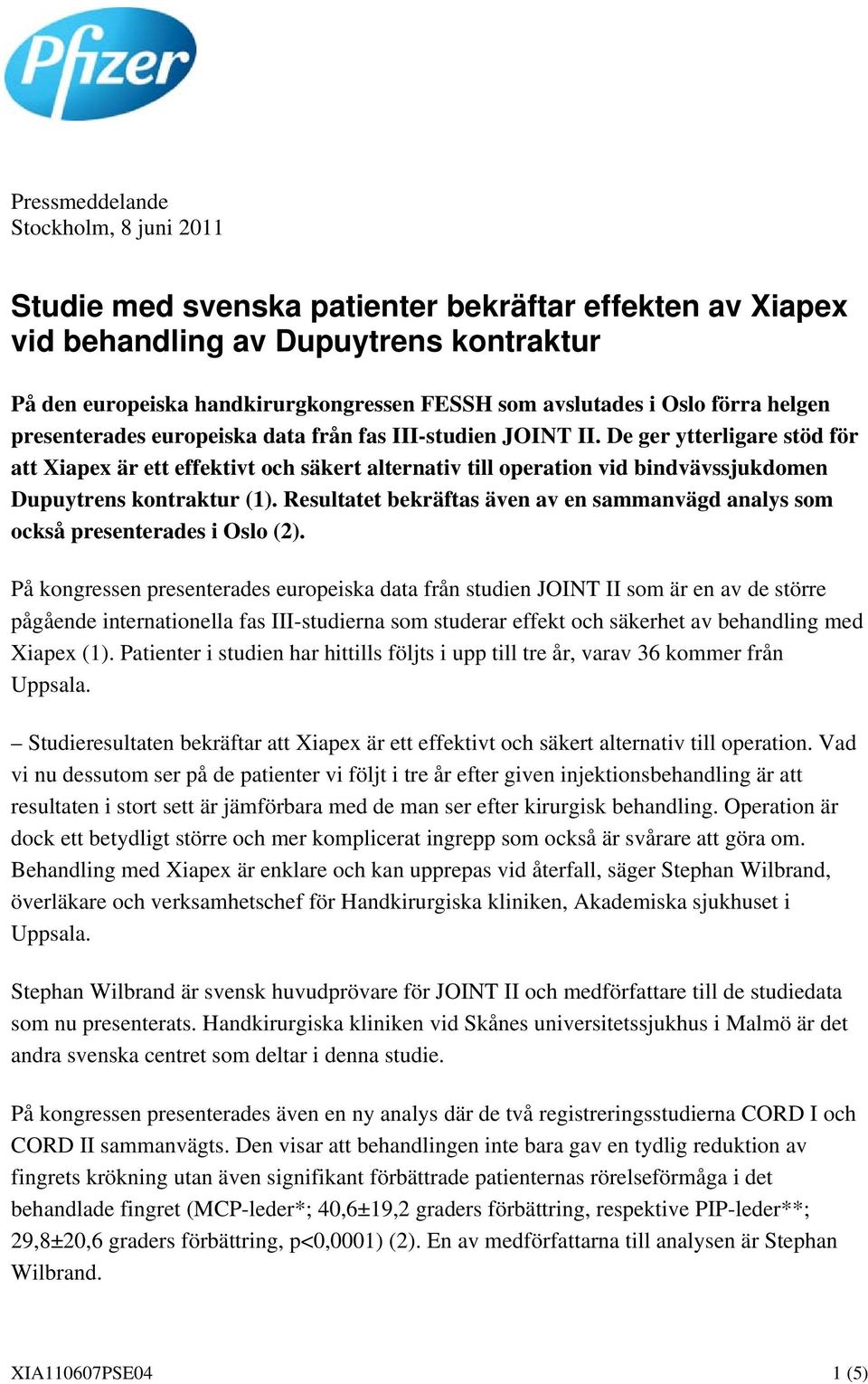 Pfizer

Pressmeddelande
Stockholm, 8 juni 2011

Studie med svenska patienter bekräftar effekten av Xiapex vid behandling av Dupuytrens kontraktur

På den europeiska handkirurgkongressen FESSH som avslutades i Oslo förra helgen presenterades europeiska data från fas III-studien JOINT II. De ger ytterligare stöd för att Xiapex är ett effektivt och säkert alternativ till operation vid bindvävssjukdomen Dupuytrens kontraktur (1). Resultatet bekräftas även av en sammanvägd analys som också presenterades i Oslo (2).

På kongressen presenterades europeiska data från studien JOINT II som är en av de större pågående internationella fas III-studierna som studerar effekt och säkerhet av behandling med Xiapex (1). Patienter i studien har hittills följts i upp till tre år, varav 36 kommer från Uppsala.

– Studieresultaten bekräftar att Xiapex är ett effektivt och säkert alternativ till operation. Vad vi nu dessutom ser på de patienter vi följt i tre år efter given injektionsbehandling är att resultaten i stort sett är jämförbara med de man ser efter kirurgisk behandling. Operation är dock ett betydligt större och mer komplicerat ingrepp som också är svårare att göra om. Behandling med Xiapex är enklare och kan upprepas vid återfall, säger Stephan Wilbrand, överläkare och verksamhetschef för Handkirurgiska kliniken, Akademiska sjukhuset i Uppsala.

Stephan Wilbrand är svensk huvudprövare för JOINT II och medförfattare till de studiedata som nu presenterats. Handkirurgiska kliniken vid Skånes universitetssjukhus i Malmö är det andra svenska centret som deltar i denna studie.

På kongressen presenterades även en ny analys där de två registreringsstudierna CORD I och CORD II sammanvägts. Den visar att behandlingen inte bara gav en tydlig reduktion av fingrets krökning utan även signifikant förbättrade patienternas rörelseförmåga i det behandlade fingret (MCP-leder*; 40,6±19,2 graders förbättring, respektive PIP-leder**; 29,8±20,6 graders förbättring, p<0,0001) (2). En av medförfattarna till analysen är Stephan Wilbrand.

XIA110607PSE04 1 (5)